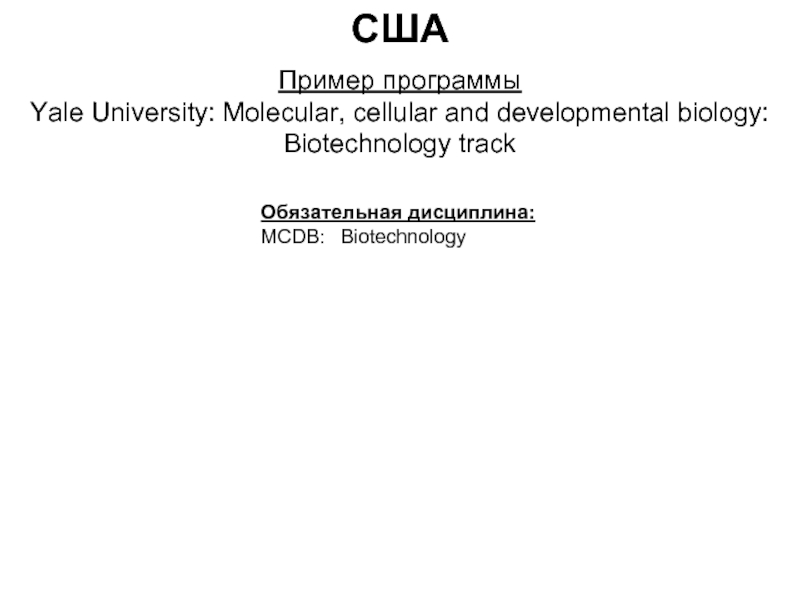 США

Пример программы

Yale University: Molecular, cellular and developmental biology: Biotechnology track

Обязательная дисциплина:
MCDB: Biotechnology